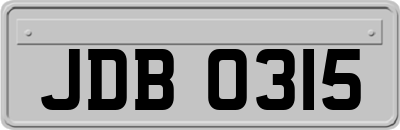 JDB 0315